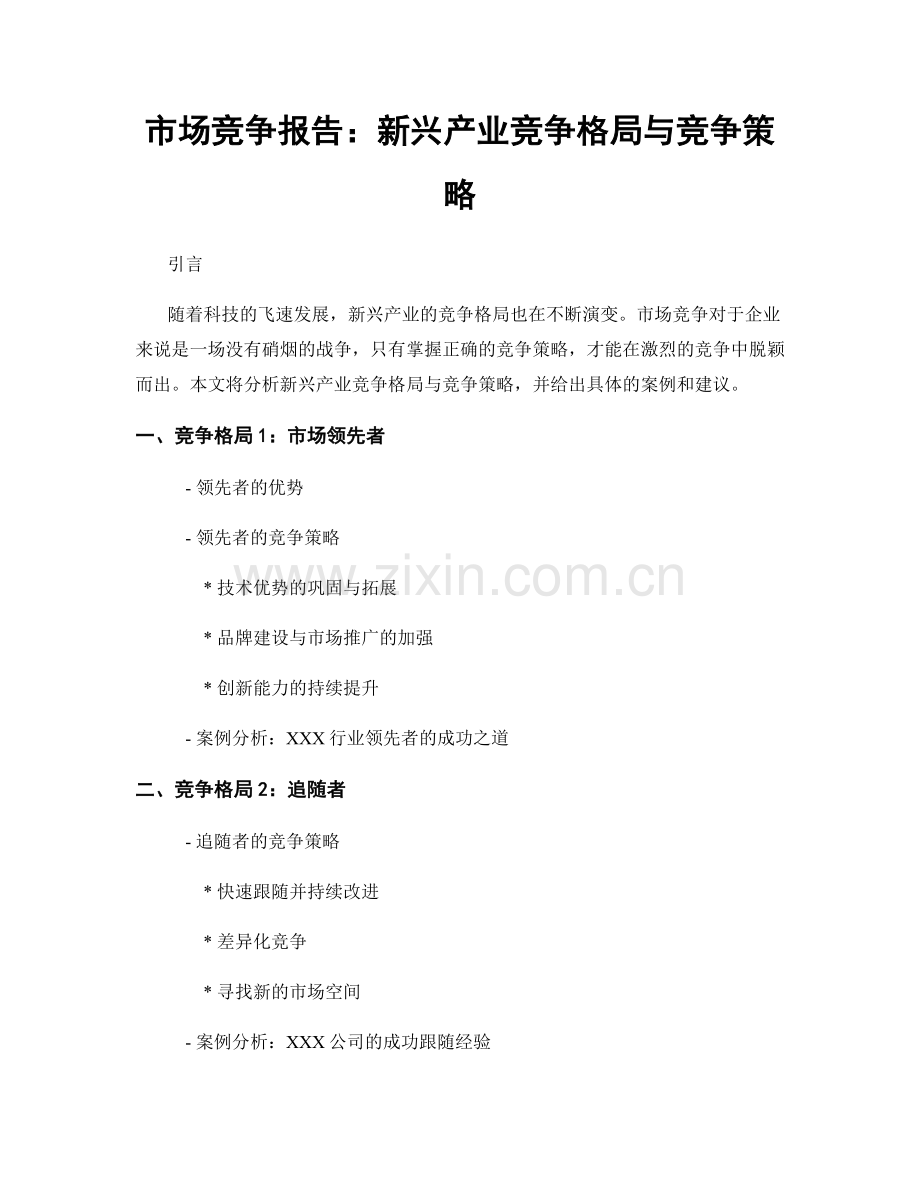 市场竞争报告：新兴产业竞争格局与竞争策略

引言

随着科技的飞速发展，新兴产业的竞争格局也在不断演变。市场竞争对于企业来说是一场没有硝烟的战争，只有掌握正确的竞争策略，才能在激烈的竞争中脱颖而出。本文将分析新兴产业竞争格局与竞争策略，并给出具体的案例和建议。

一、竞争格局1：市场领先者

- 领先者的优势

- 领先者的竞争策略

* 技术优势的巩固与拓展

* 品牌建设与市场推广的加强

* 创新能力的持续提升

- 案例分析：XXX行业领先者的成功之道

二、竞争格局2：追随者

- 追随者的竞争策略

* 快速跟随并持续改进

* 差异化竞争

* 寻找新的市场空间

- 案例分析：XXX公司的成功跟随经验

www.zixin.com.cn